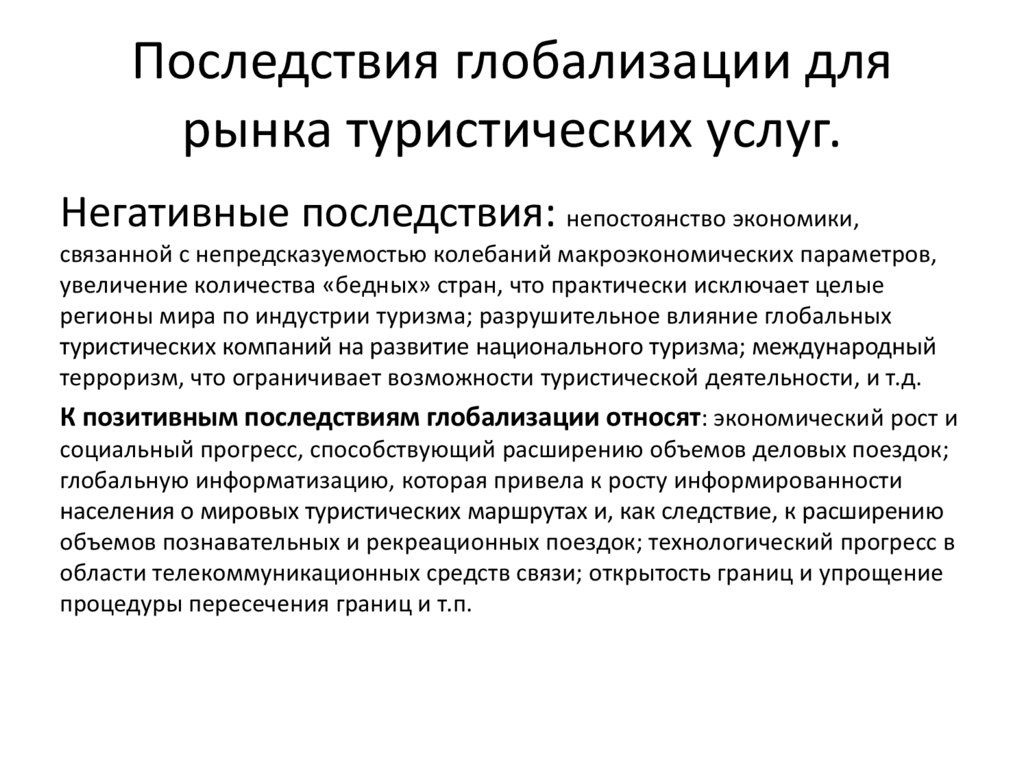 Последствия глобализации для рынка туристических услуг.

Негативные последствия: непостоянство экономики, связанной с непредсказуемостью колебаний макроэкономических параметров, увеличение количества «бедных» стран, что практически исключает целые регионы мира по индустрии туризма; разрушительное влияние глобальных туристических компаний на развитие национального туризма; международный терроризм, что ограничивает возможности туристической деятельности, и т.д.

К позитивным последствиям глобализации относят: экономический рост и социальный прогресс, способствующий расширению объемов деловых поездок; глобальную информатизацию, которая привела к росту информированности населения о мировых туристических маршрутах и, как следствие, к расширению объемов познавательных и рекреационных поездок; технологический прогресс в области телекоммуникационных средств связи; открытость границ и упрощение процедуры пересечения границ и т.п.